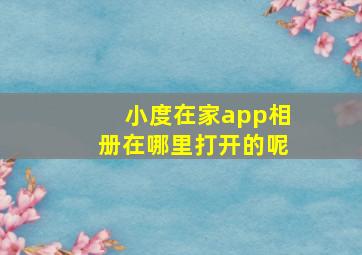 小度在家app相册在哪里打开的呢